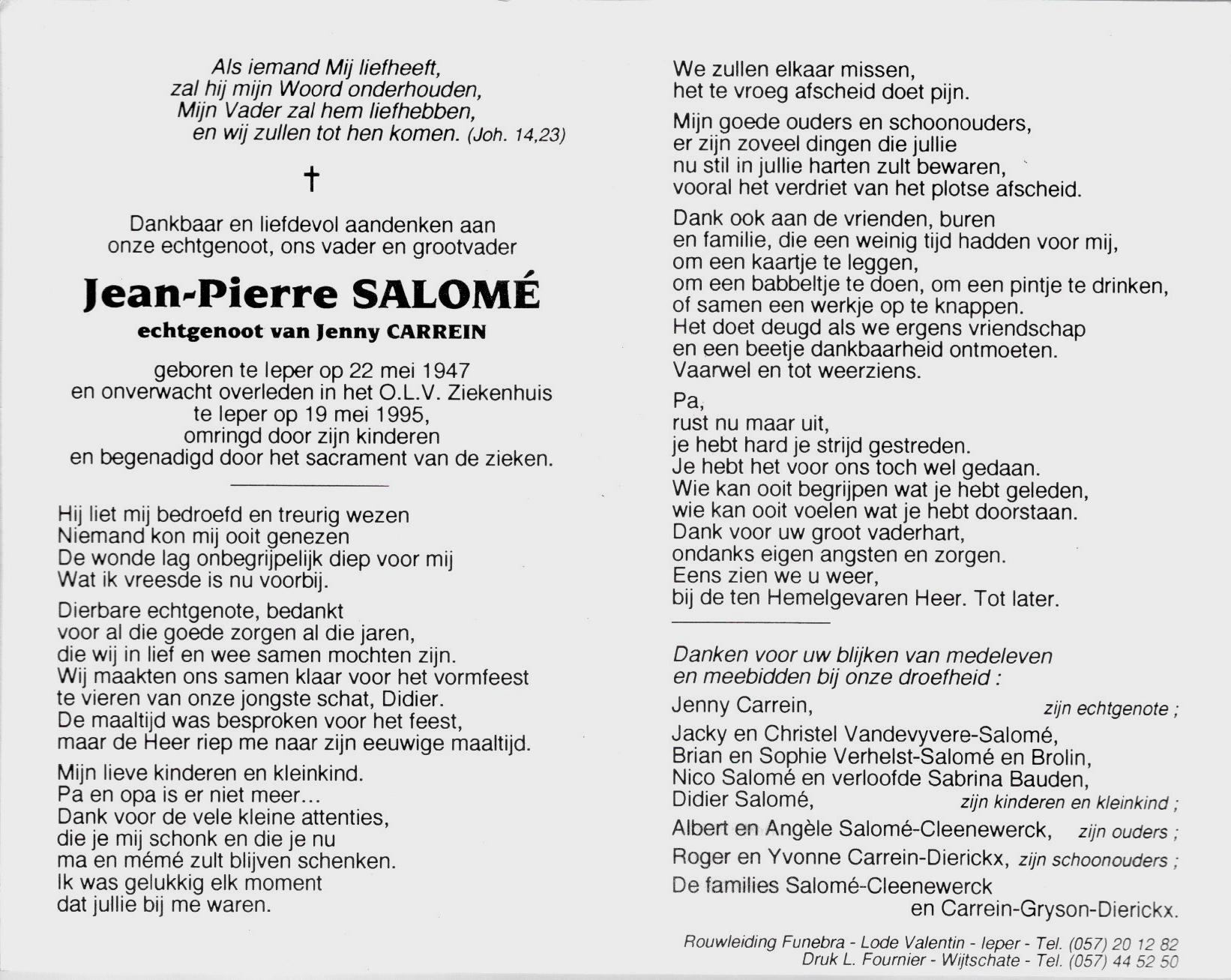 Als iemand Mij liefheeft,
zal hij mijn Woord onderhouden,
Mijn Vader zal hem liefhebben,
en wij zullen tot hen komen. (Joh. 14,23)

†

Dankbaar en liefdevol aandenken aan
onze echtgenoot, ons vader en grootvader

Jean-Pierre SALOMÉ

echtgenoot van Jenny CARREIN

geboren te Ieper op 22 mei 1947
en onverwacht overleden in het O.L.V. Ziekenhuis
te Ieper op 19 mei 1995,
omringd door zijn kinderen
en begenadigd door het sacrament van de zieken.

Hij liet mij bedroefd en treurig wezen
Niemand kon mij ooit genezen
De wonde lag onbegrijpelijk diep voor mij
Wat ik vreesde is nu voorbij.

Dierbare echtgenote, bedankt
voor al die goede zorgen al die jaren,
die wij in lief en wee samen mochten zijn.
Wij maakten ons samen klaar voor het vormfeest
te vieren van onze jongste schat, Didier.
De maaltijd was besproken voor het feest,
maar de Heer riep me naar zijn eeuwige maaltijd.

Mijn lieve kinderen en kleinkind.
Pa en opa is er niet meer...
Dank voor de vele kleine attenties,
die je mij schonk en die je nu
ma en mémé zult blijven schenken.
Ik was gelukkig elk moment
dat jullie bij me waren.

We zullen elkaar missen,
het te vroeg afscheid doet pijn.

Mijn goede ouders en schoonouders,
er zijn zoveel dingen die jullie
nu stil in jullie harten zult bewaren,
vooral het verdriet van het plotse afscheid.

Dank ook aan de vrienden, buren
en familie, die een weinig tijd hadden voor mij,
om een kaartje te leggen,
om een babbeltje te doen, om een pintje te drinken,
of samen een werkje op te knappen.
Het doet deugd als we ergens vriendschap
en een beetje dankbaarheid ontmoeten.
Vaarwel en tot weerziens.

Pa,
rust nu maar uit,
je hebt hard je strijd gestreden.
Je hebt het voor ons toch wel gedaan.
Wie kan ooit begrijpen wat je hebt geleden,
wie kan ooit voelen wat je hebt doorstaan.
Dank voor uw groot vaderhart,
ondanks eigen angsten en zorgen.
Eens zien we u weer,
bij de ten Hemelgevaren Heer. Tot later.

Danken voor uw blijken van medeleven
en meebidden bij onze droefheid :

Jenny Carrein, zijn echtgenote ;
Jacky en Christel Vandevyvere-Salomé,
Brian en Sophie Verhelst-Salomé en Brolin,
Nico Salomé en verloofde Sabrina Bauden,
Didier Salomé, zijn kinderen en kleinkind ;
Albert en Angèle Salomé-Cleenewerck, zijn ouders ;
Roger en Yvonne Carrein-Dierickx, zijn schoonouders ;
De families Salomé-Cleenewerck
en Carrein-Gryson-Dierickx.

Rouwleiding Funebra - Lode Valentin - Ieper - Tel. (057) 20 12 82
Druk L. Fournier - Wijtschate - Tel. (057) 44 52 50